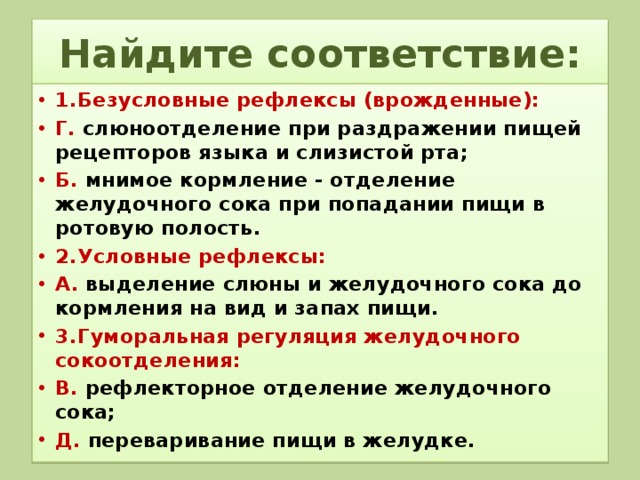 Найдите соответствие:

• 1.Безусловные рефлексы (врожденные):
• Г. слюноотделение при раздражении пищей рецепторов языка и слизистой рта;
• Б. мнимое кормление - отделение желудочного сока при попадании пищи в ротовую полость.
• 2.Условные рефлексы:
• А. выделение слюны и желудочного сока до кормления на вид и запах пищи.
• 3.Гуморальная регуляция желудочного сокоотделения:
• В. рефлекторное отделение желудочного сока;
• Д. переваривание пищи в желудке.